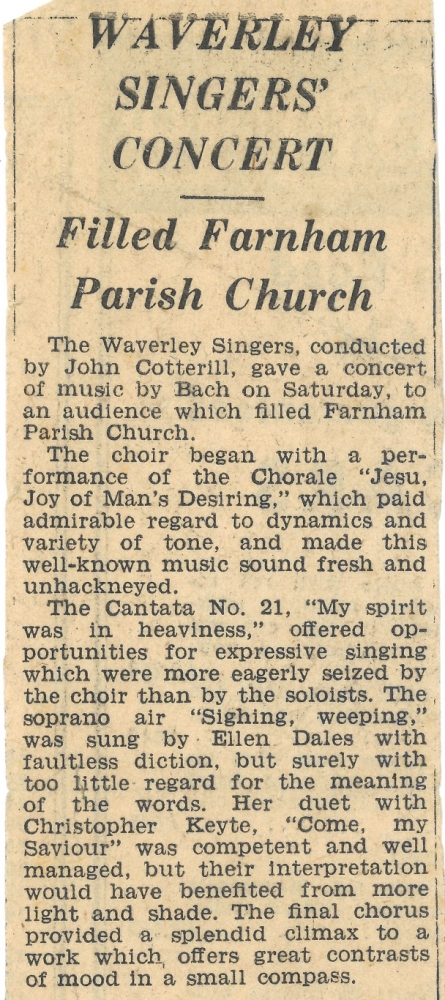 WAVERLEY SINGERS' CONCERT

Filled Farnham Parish Church

The Waverley Singers, conducted by John Cotterill, gave a concert of music by Bach on Saturday, to an audience which filled Farnham Parish Church.

The choir began with a performance of the Chorale "Jesu, Joy of Man's Desiring," which paid admirable regard to dynamics and variety of tone, and made this well-known music sound fresh and unhackneyed.

The Cantata No. 21, "My spirit was in heaviness," offered opportunities for expressive singing which were more eagerly seized by the choir than by the soloists. The soprano air "Sighing, weeping," was sung by Ellen Dales with faultless diction, but surely with too little regard for the meaning of the words. Her duet with Christopher Keyte, "Come, my Saviour" was competent and well managed, but their interpretation would have benefited from more light and shade. The final chorus provided a splendid climax to a work which offers great contrasts of mood in a small compass.